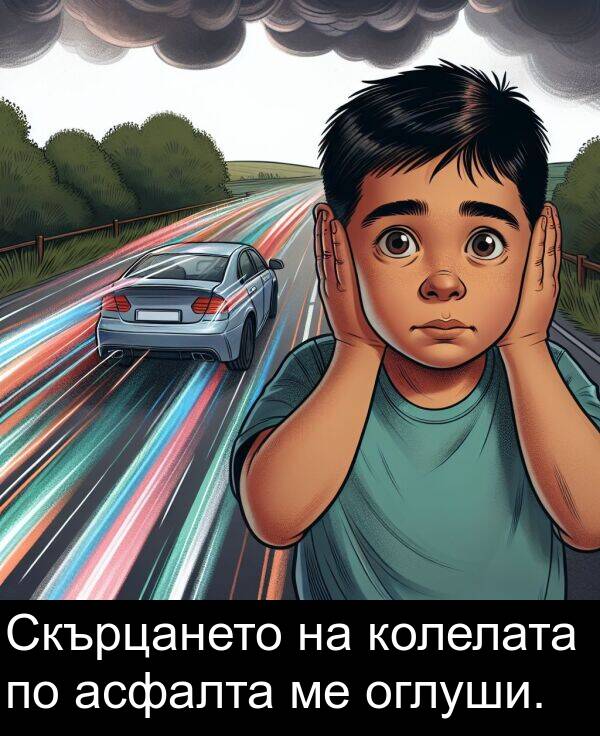 Скърцането на колелата по асфалта ме оглуши.